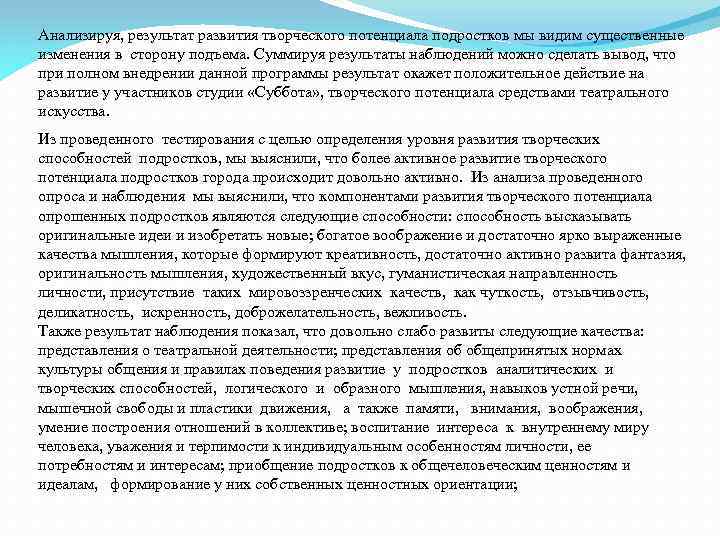 Анализируя, результат развития творческого потенциала подростков мы видим существенные изменения в сторону подъема. Суммируя результаты наблюдений можно сделать вывод, что при полном внедрении данной программы результат окажет положительное действие на развитие у участников студии «Суббота», творческого потенциала средствами театрального искусства.

Из проведенного тестирования с целью определения уровня развития творческих способностей подростков, мы выяснили, что более активное развитие творческого потенциала подростков города происходит довольно активно. Из анализа проведенного опроса и наблюдения мы выяснили, что компонентами развития творческого потенциала опрошенных подростков являются следующие способности: способность высказывать оригинальные идеи и изобретать новые; богатое воображение и достаточно ярко выраженные качества мышления, которые формируют креативность, достаточно активно развита фантазия, оригинальность мышления, художественный вкус, гуманистическая направленность личности, присутствие таких мировоззренческих качеств, как чуткость, отзывчивость, деликатность, искренность, доброжелательность, вежливость.
Также результат наблюдения показал, что довольно слабо развиты следующие качества: представления о театральной деятельности; представления об общепринятых нормах культуры общения и правилах поведения развитие у подростков аналитических и творческих способностей, логического и образного мышления, навыков устной речи, мышечной свободы и пластики движения, а также памяти, внимания, воображения, умение построения отношений в коллективе; воспитание интереса к внутреннему миру человека, уважения и терпимости к индивидуальным особенностям личности, ее потребностям и интересам; приобщение подростков к общечеловеческим ценностям и идеалам, формирование у них собственных ценностных ориентации;